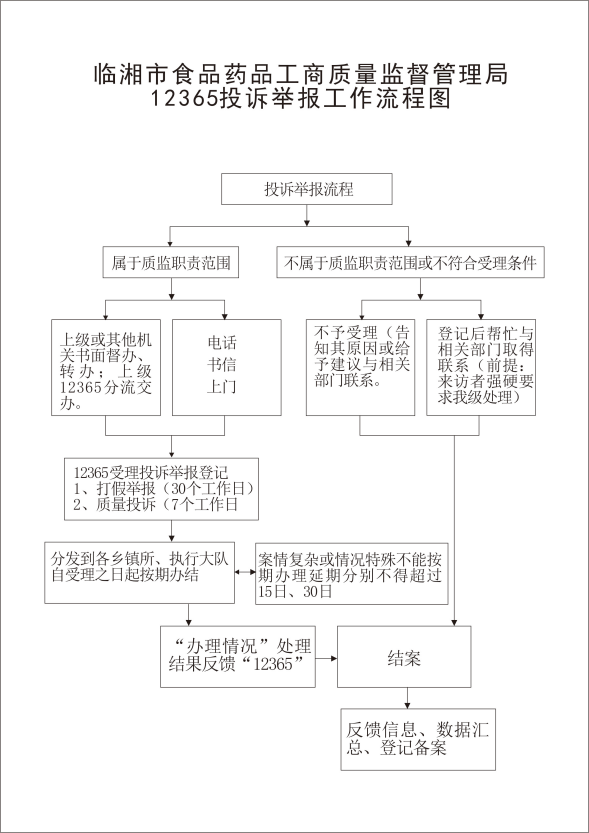 临湘市食品药品工商质量监督管理局
12365投诉举报工作流程图

投诉举报流程

属于质监职责范围

不属于质监职责范围或不符合受理条件

上级或其他机关书面督办、转办；上级12365分流交办。

电话
书信
上门

不予受理（告知其原因或给予建议与相关部门联系。

登记后帮忙与相关部门取得联系（前提：来访者强硬要求我级处理）

12365受理投诉举报登记
1、打假举报（30个工作日）
2、质量投诉（7个工作日

分发到各乡镇所、执行大队自受理之日起按期办结

案情复杂或情况特殊不能按期办理延期分别不得超过15日、30日

“办理情况”处理结果反馈“12365”

结案

反馈信息、数据汇总、登记备案